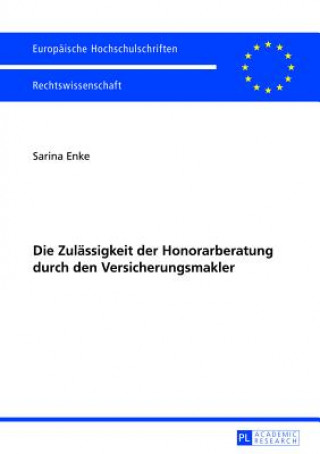 Europäische Hochschulschriften

Rechtswissenschaft

Sarina Enke

Die Zulässigkeit der Honorarberatung durch den Versicherungsmakler

PL ACADEMIC RESEARCH